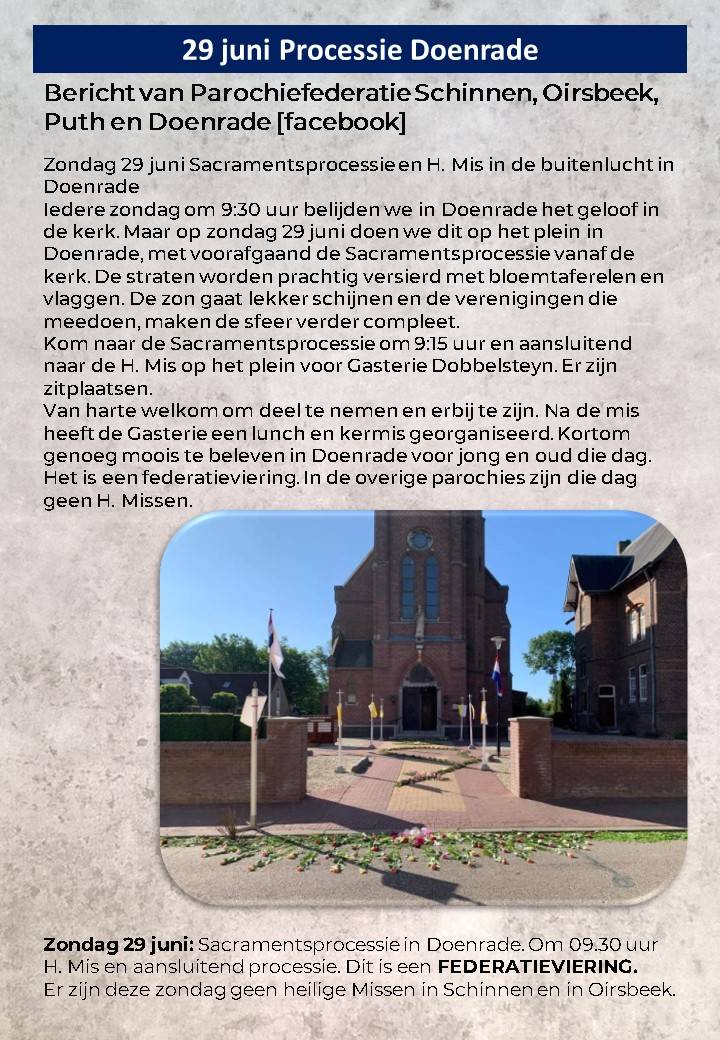 29 juni Processie Doenrade

Bericht van Parochiefederatie Schinnen, Oirsbeek, Puth en Doenrade [facebook]

Zondag 29 juni Sacramentsprocessie en H. Mis in de buitenlucht in Doenrade
Iedere zondag om 9:30 uur belijden we in Doenrade het geloof in de kerk. Maar op zondag 29 juni doen we dit op het plein in Doenrade, met voorafgaand de Sacramentsprocessie vanaf de kerk. De straten worden prachtig versierd met bloemtaferelen en vlaggen. De zon gaat lekker schijnen en de verenigingen die meedoen, maken de sfeer verder compleet.
Kom naar de Sacramentsprocessie om 9:15 uur en aansluitend naar de H. Mis op het plein voor Gasterie Dobbelsteyn. Er zijn zitplaatsen.
Van harte welkom om deel te nemen en erbij te zijn. Na de mis heeft de Gasterie een lunch en kermis georganiseerd. Kortom genoeg moois te beleven in Doenrade voor jong en oud die dag. Het is een federatieviering. In de overige parochies zijn die dag geen H. Missen.

Zondag 29 juni: Sacramentsprocessie in Doenrade. Om 09.30 uur H. Mis en aansluitend processie. Dit is een FEDERATIEVIERING.
Er zijn deze zondag geen heilige Missen in Schinnen en in Oirsbeek.